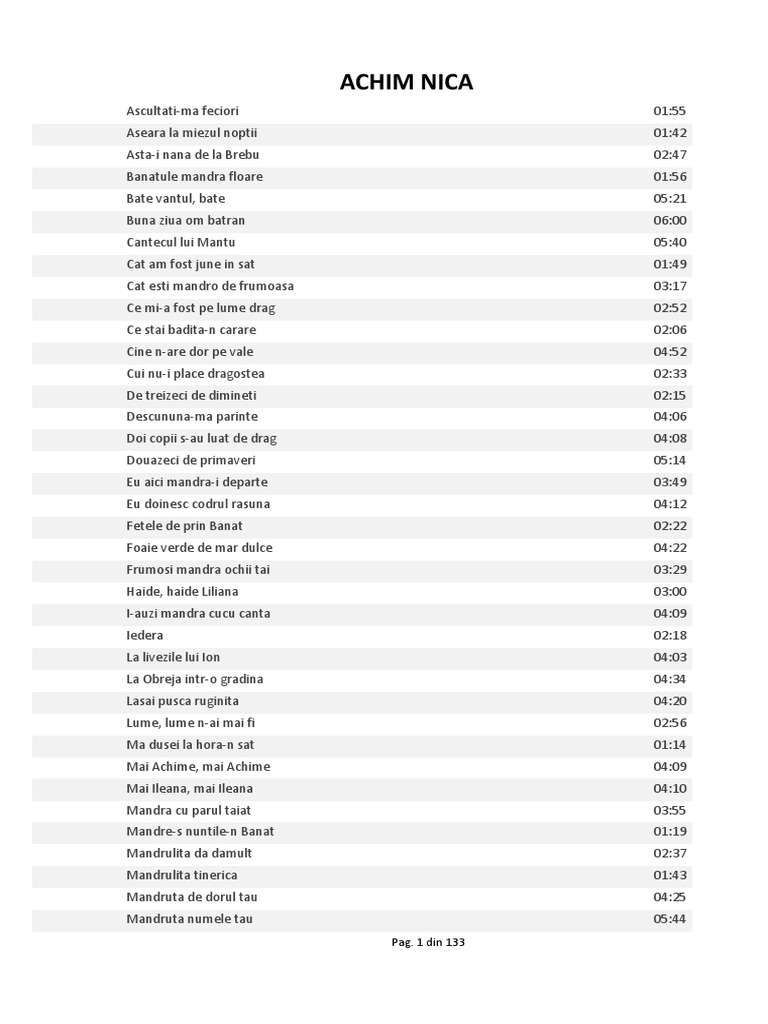 ACHIM NICA

| | |
|---|---|
| Ascultati-ma feciori | 01:55 |
| Aseara la miezul noptii | 01:42 |
| Asta-i nana de la Brebu | 02:47 |
| Banatule mandra floare | 01:56 |
| Bate vantul, bate | 05:21 |
| Buna ziua om batran | 06:00 |
| Cantecul lui Mantu | 05:40 |
| Cat am fost june in sat | 01:49 |
| Cat esti mandro de frumoasa | 03:17 |
| Ce mi-a fost pe lume drag | 02:52 |
| Ce stai badita-n carare | 02:06 |
| Cine n-are dor pe vale | 04:52 |
| Cui nu-i place dragostea | 02:33 |
| De treizeci de dimineti | 02:15 |
| Descununa-ma parinte | 04:06 |
| Doi copii s-au luat de drag | 04:08 |
| Douazeci de primaveri | 05:14 |
| Eu aici mandra-i departe | 03:49 |
| Eu doinesc codrul rasuna | 04:12 |
| Fetele de prin Banat | 02:22 |
| Foaie verde de mar dulce | 04:22 |
| Frumosi mandra ochii tai | 03:29 |
| Haide, haide Liliana | 03:00 |
| I-auzi mandra cucu canta | 04:09 |
| Iedera | 02:18 |
| La livezile lui Ion | 04:03 |
| La Obreja intr-o gradina | 04:34 |
| Lasai pusca ruginita | 04:20 |
| Lume, lume n-ai mai fi | 02:56 |
| Ma dusei la hora-n sat | 01:14 |
| Mai Achime, mai Achime | 04:09 |
| Mai Ileana, mai Ileana | 04:10 |
| Mandra cu parul taiat | 03:55 |
| Mandre-s nuntile-n Banat | 01:19 |
| Mandrulita da damult | 02:37 |
| Mandrulita tinerica | 01:43 |
| Mandruta de dorul tau | 04:25 |
| Mandruta numele tau | 05:44 |

Pag. 1 din 133